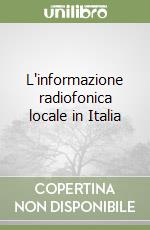 unilibro

L'informazione radiofonica locale in Italia

COPERTINA NON DISPONIBILE